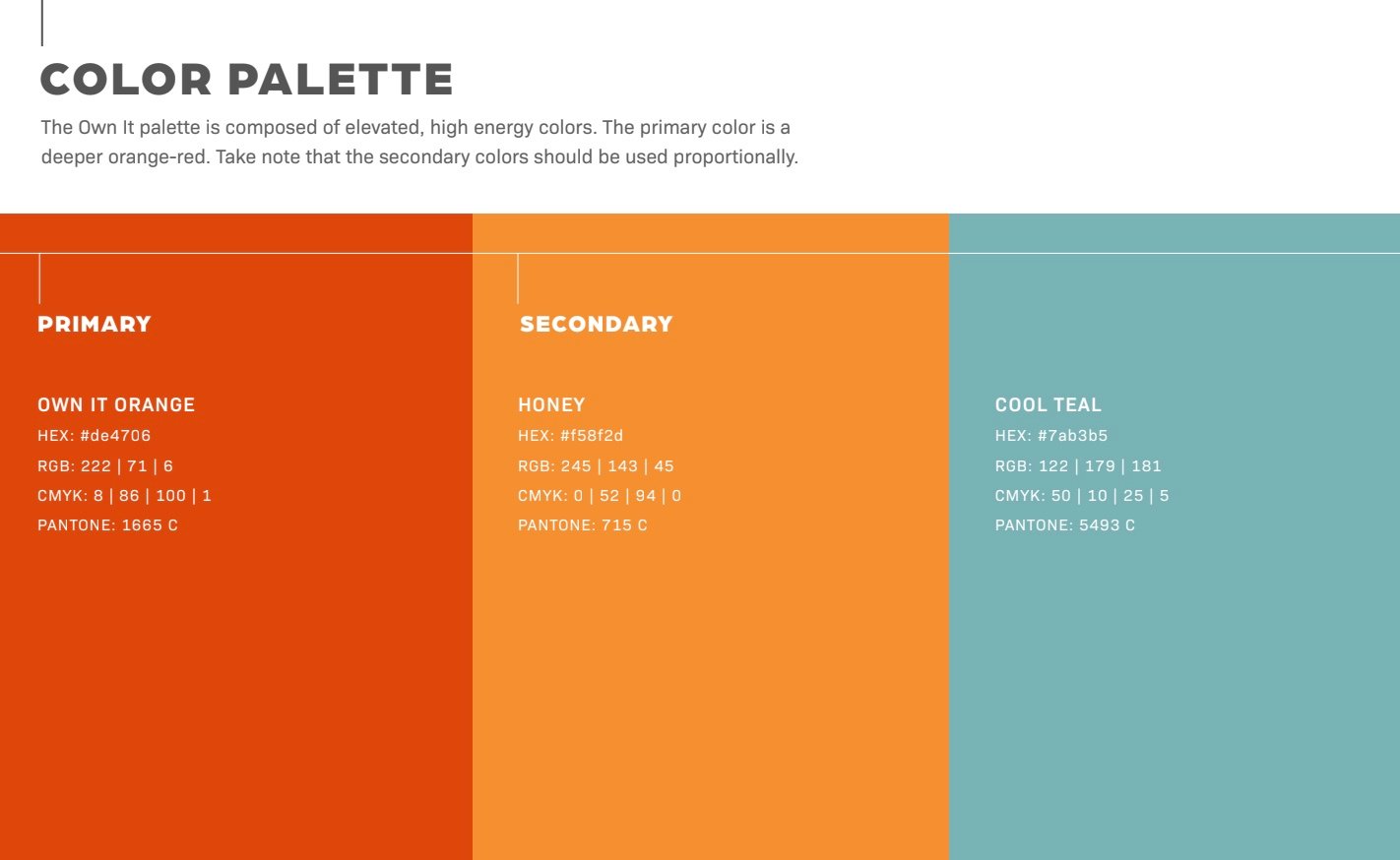 COLOR PALETTE

The Own It palette is composed of elevated, high energy colors. The primary color is a deeper orange-red. Take note that the secondary colors should be used proportionally.

PRIMARY

OWN IT ORANGE
HEX: #de4706
RGB: 222 | 71 | 6
CMYK: 8 | 86 | 100 | 1
PANTONE: 1665 C

SECONDARY

HONEY
HEX: #f58f2d
RGB: 245 | 143 | 45
CMYK: 0 | 52 | 94 | 0
PANTONE: 715 C

COOL TEAL
HEX: #7ab3b5
RGB: 122 | 179 | 181
CMYK: 50 | 10 | 25 | 5
PANTONE: 5493 C